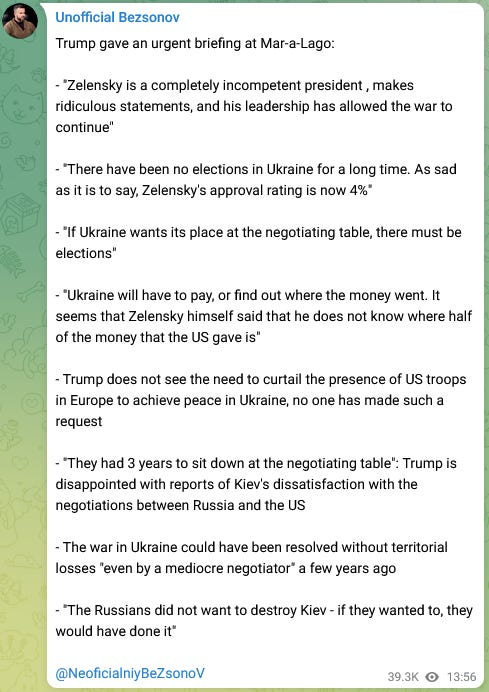 Unofficial Bezsonov

Trump gave an urgent briefing at Mar-a-Lago:

- "Zelensky is a completely incompetent president , makes ridiculous statements, and his leadership has allowed the war to continue"

- "There have been no elections in Ukraine for a long time. As sad as it is to say, Zelensky's approval rating is now 4%"

- "If Ukraine wants its place at the negotiating table, there must be elections"

- "Ukraine will have to pay, or find out where the money went. It seems that Zelensky himself said that he does not know where half of the money that the US gave is"

- Trump does not see the need to curtail the presence of US troops in Europe to achieve peace in Ukraine, no one has made such a request

- "They had 3 years to sit down at the negotiating table": Trump is disappointed with reports of Kiev's dissatisfaction with the negotiations between Russia and the US

- The war in Ukraine could have been resolved without territorial losses "even by a mediocre negotiator" a few years ago

- "The Russians did not want to destroy Kiev - if they wanted to, they would have done it"

@NeoficialniyBeZsonoV

39.3K 13:56